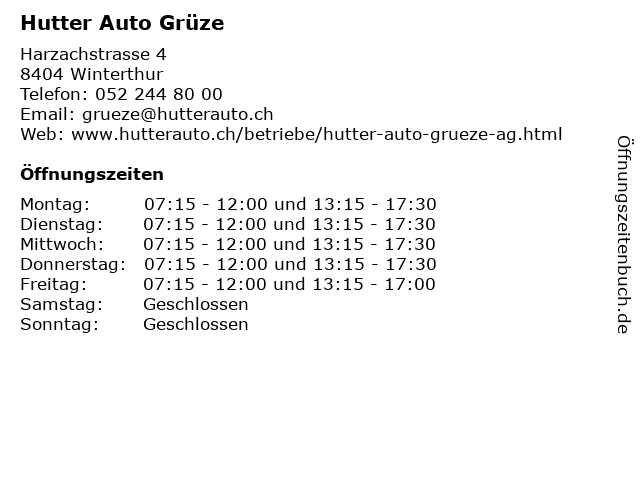 Hutter Auto Grüze

Harzachstrasse 4
8404 Winterthur
Telefon: 052 244 80 00
Email: grueze@hutterauto.ch
Web: www.hutterauto.ch/betriebe/hutter-auto-grueze-ag.html

Öffnungszeiten

Montag: 07:15 - 12:00 und 13:15 - 17:30
Dienstag: 07:15 - 12:00 und 13:15 - 17:30
Mittwoch: 07:15 - 12:00 und 13:15 - 17:30
Donnerstag: 07:15 - 12:00 und 13:15 - 17:30
Freitag: 07:15 - 12:00 und 13:15 - 17:00
Samstag: Geschlossen
Sonntag: Geschlossen

Öffnungszeitenbuch.de